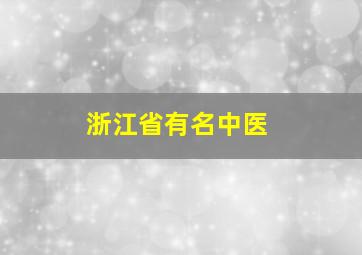 浙江省有名中医